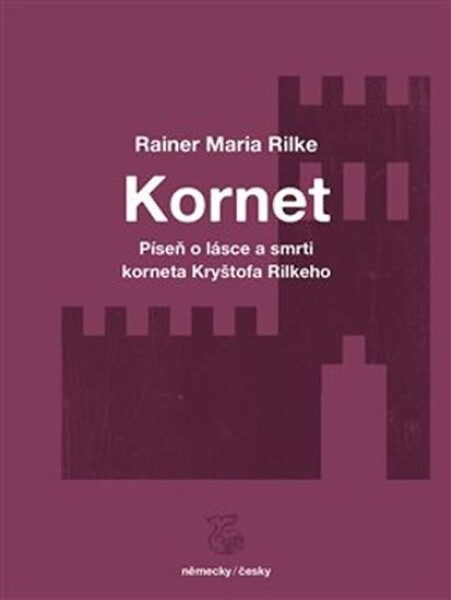 Rainer Maria Rilke

Kornet

Píseň o lásce a smrti korneta Kryštofa Rilkeho

německy / česky